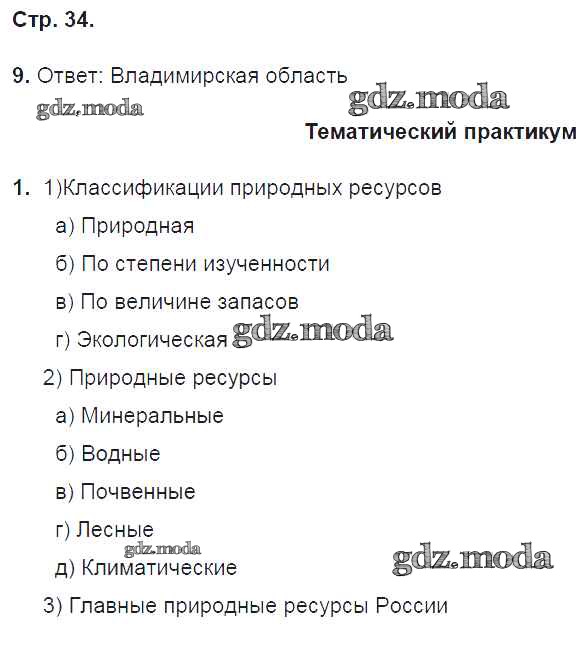 Стр. 34.

9. Ответ: Владимирская область

gdz.moda

gdz.moda

Тематический практикум

1. 1)Классификации природных ресурсов

а) Природная

б) По степени изученности

в) По величине запасов

г) Экологическая gdz.moda

2) Природные ресурсы

а) Минеральные

б) Водные

в) Почвенные

г) Лесные

gdz.moda

д) Климатические

gdz.moda

3) Главные природные ресурсы России